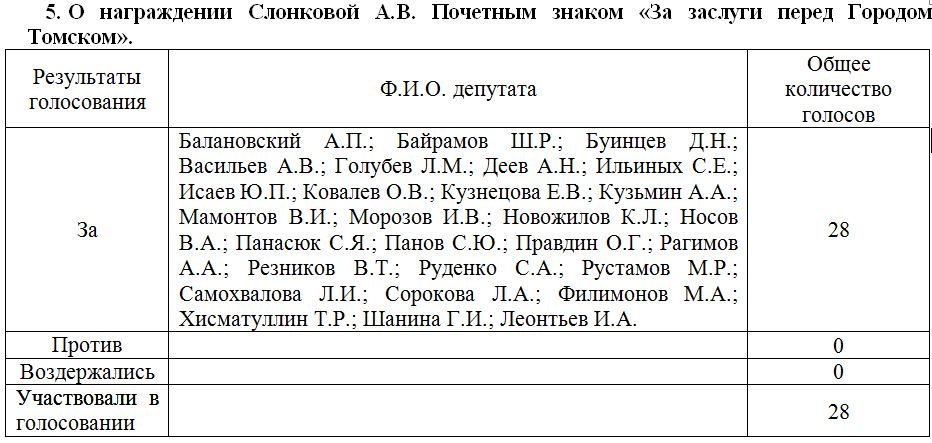 5. О награждении Слонковой А.В. Почетным знаком «За заслуги перед Городом Томском».

| Результаты голосования | Ф.И.О. депутата | Общее количество голосов |
|---|---|---|
| За | Балановский А.П.; Байрамов Ш.Р.; Буинцев Д.Н.; Васильев А.В.; Голубев Л.М.; Деев А.Н.; Ильиных С.Е.; Исаев Ю.П.; Ковалев О.В.; Кузнецова Е.В.; Кузьмин А.А.; Мамонтов В.И.; Морозов И.В.; Новожилов К.Л.; Носов В.А.; Панасюк С.Я.; Панов С.Ю.; Правдин О.Г.; Рагимов А.А.; Резников В.Т.; Руденко С.А.; Рустамов М.Р.; Самохвалова Л.И.; Сорокова Л.А.; Филимонов М.А.; Хисматуллин Т.Р.; Шанина Г.И.; Леонтьев И.А. | 28 |
| Против | | 0 |
| Воздержались | | 0 |
| Участвовали в голосовании | | 28 |